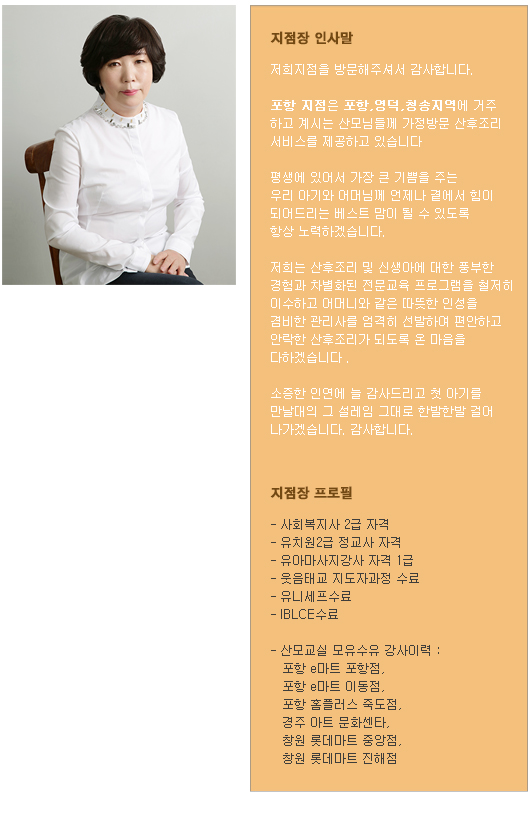 지점장 인사말

저희지점을 방문해주셔서 감사합니다.

포항 지점은 포항,영덕,청송지역에 거주하고 계시는 산모님들께 가정방문 산후조리 서비스를 제공하고 있습니다

평생에 있어서 가장 큰 기쁨을 주는 우리 아기와 어머님께 언제나 곁에서 힘이 되어드리는 베스트 맘이 될 수 있도록 항상 노력하겠습니다.

저희는 산후조리 및 신생아에 대한 풍부한 경험과 차별화된 전문교육 프로그램을 철저히 이수하고 어머니와 같은 따뜻한 인성을 겸비한 관리사를 엄격히 선발하여 편안하고 안락한 산후조리가 되도록 온 마음을 다하겠습니다 .

소중한 인연에 늘 감사드리고 첫 아기를 만날때의 그 설레임 그대로 한발한발 걸어 나가겠습니다. 감사합니다.

지점장 프로필

- 사회복지사 2급 자격
- 유치원2급 정교사 자격
- 유아마사지강사 자격 1급
- 웃음태교 지도자과정 수료
- 유니세프수료
- IBLCE수료

- 산모교실 모유수유 강사이력 :
포항 e마트 포항점,
포항 e마트 이동점,
포항 홈플러스 죽도점,
경주 아트 문화센타,
창원 롯데마트 중앙점,
창원 롯데마트 진해점